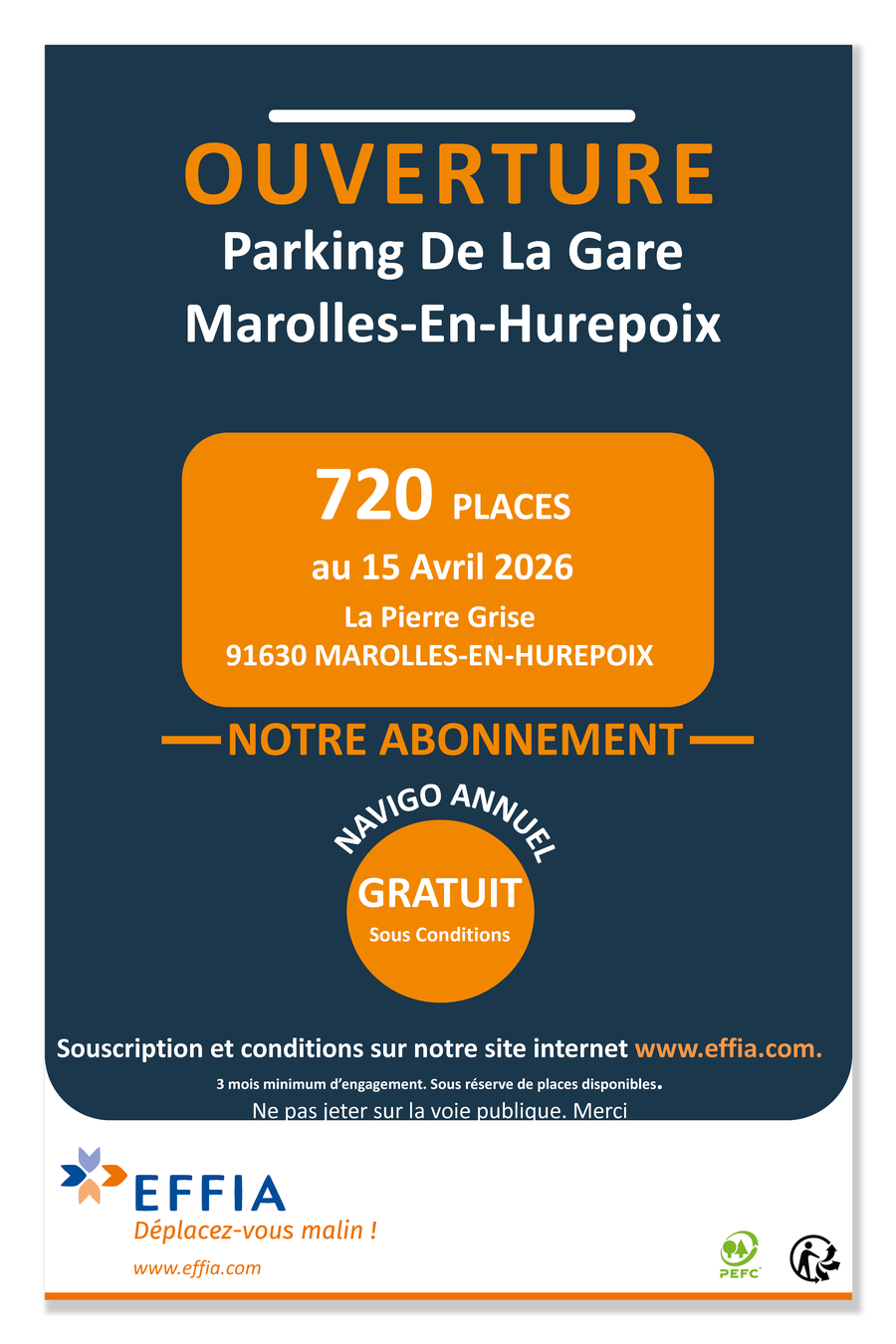 OUVERTURE
Parking De La Gare
Marolles-En-Hurepoix

720 PLACES
au 15 Avril 2026
La Pierre Grise
91630 MAROLLES-EN-HUREPOIX

NOTRE ABONNEMENT

NAVIGO ANNUEL
GRATUIT
Sous Conditions

Souscription et conditions sur notre site internet www.effia.com.

3 mois minimum d'engagement. Sous réserve de places disponibles.

Ne pas jeter sur la voie publique. Merci

EFFIA
Déplacez-vous malin !
www.effia.com

PEFC